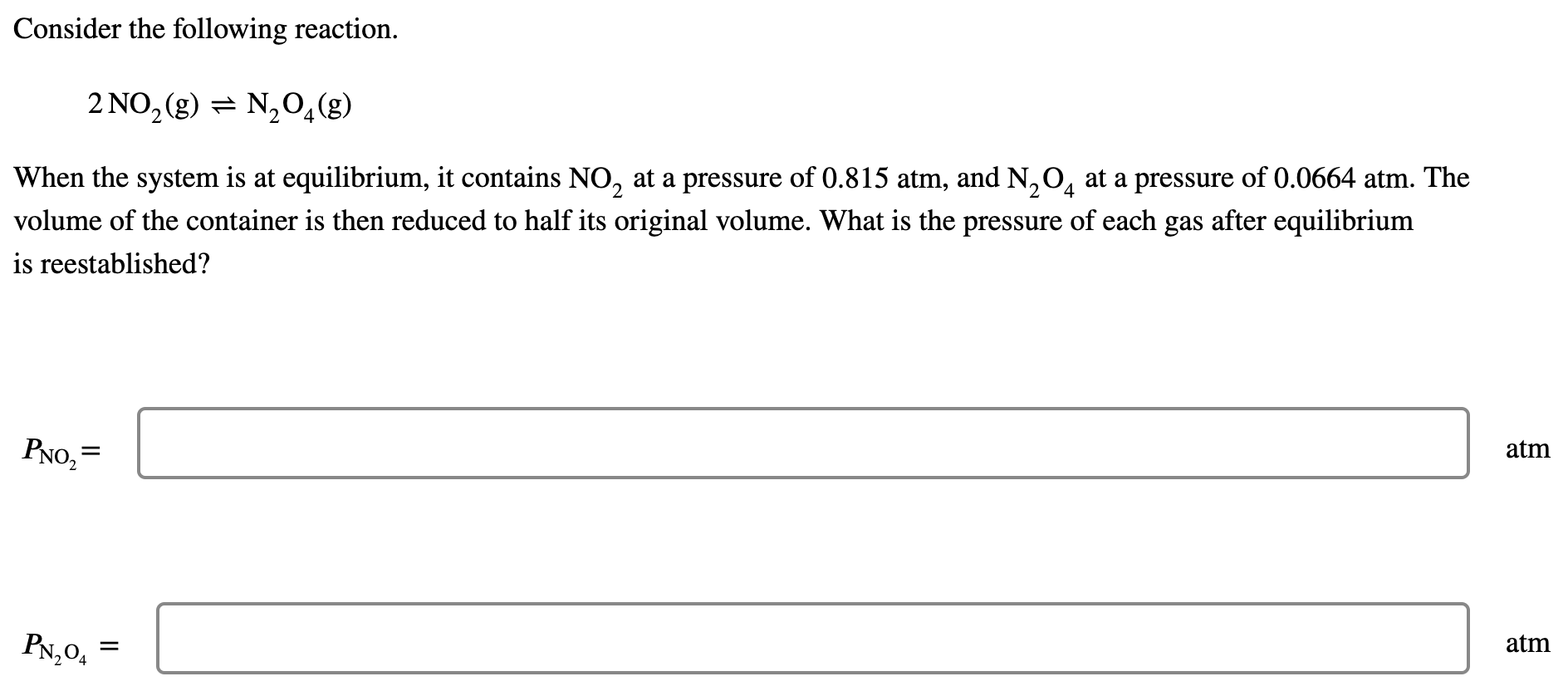 Consider the following reaction.

$2\,NO_2(g) \rightleftharpoons N_2O_4(g)$

When the system is at equilibrium, it contains $NO_2$ at a pressure of 0.815 atm, and $N_2O_4$ at a pressure of 0.0664 atm. The volume of the container is then reduced to half its original volume. What is the pressure of each gas after equilibrium is reestablished?

$P_{NO_2} =$ atm

$P_{N_2O_4} =$ atm